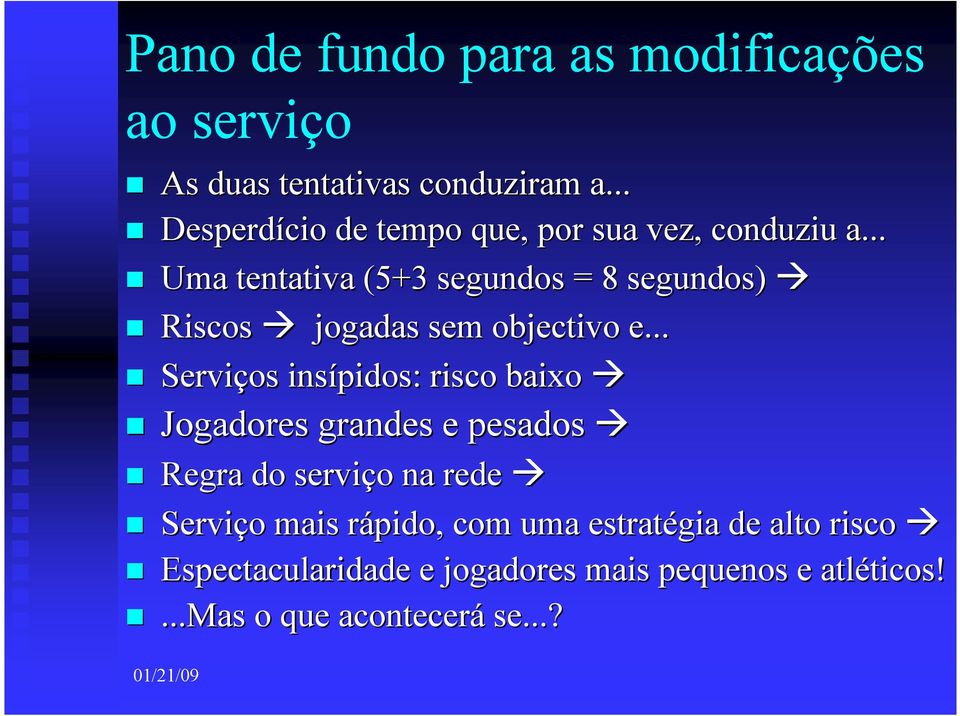 Pano de fundo para as modificações ao serviço

- As duas tentativas conduziram a...
- Desperdício de tempo que, por sua vez, conduziu a...
- Uma tentativa (5+3 segundos = 8 segundos) →
- Riscos → jogadas sem objectivo e...
- Serviços insípidos: risco baixo →
- Jogadores grandes e pesados →
- Regra do serviço na rede →
- Serviço mais rápido, com uma estratégia de alto risco →
- Espectacularidade e jogadores mais pequenos e atléticos!
- ...Mas o que acontecerá se...?

01/21/09